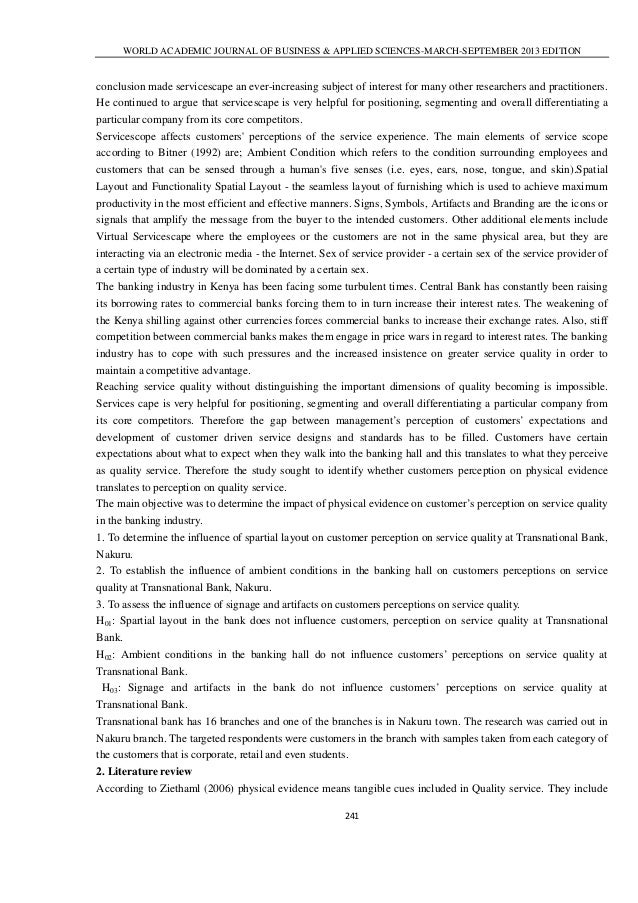 WORLD ACADEMIC JOURNAL OF BUSINESS & APPLIED SCIENCES-MARCH-SEPTEMBER 2013 EDITION

conclusion made servicescape an ever-increasing subject of interest for many other researchers and practitioners. He continued to argue that servicescape is very helpful for positioning, segmenting and overall differentiating a particular company from its core competitors.
Servicescope affects customers' perceptions of the service experience. The main elements of service scope according to Bitner (1992) are; Ambient Condition which refers to the condition surrounding employees and customers that can be sensed through a human's five senses (i.e. eyes, ears, nose, tongue, and skin).Spatial Layout and Functionality Spatial Layout - the seamless layout of furnishing which is used to achieve maximum productivity in the most efficient and effective manners. Signs, Symbols, Artifacts and Branding are the icons or signals that amplify the message from the buyer to the intended customers. Other additional elements include Virtual Servicescape where the employees or the customers are not in the same physical area, but they are interacting via an electronic media - the Internet. Sex of service provider - a certain sex of the service provider of a certain type of industry will be dominated by a certain sex.
The banking industry in Kenya has been facing some turbulent times. Central Bank has constantly been raising its borrowing rates to commercial banks forcing them to in turn increase their interest rates. The weakening of the Kenya shilling against other currencies forces commercial banks to increase their exchange rates. Also, stiff competition between commercial banks makes them engage in price wars in regard to interest rates. The banking industry has to cope with such pressures and the increased insistence on greater service quality in order to maintain a competitive advantage.
Reaching service quality without distinguishing the important dimensions of quality becoming is impossible. Services cape is very helpful for positioning, segmenting and overall differentiating a particular company from its core competitors. Therefore the gap between management's perception of customers' expectations and development of customer driven service designs and standards has to be filled. Customers have certain expectations about what to expect when they walk into the banking hall and this translates to what they perceive as quality service. Therefore the study sought to identify whether customers perception on physical evidence translates to perception on quality service.
The main objective was to determine the impact of physical evidence on customer's perception on service quality in the banking industry.
1. To determine the influence of spartial layout on customer perception on service quality at Transnational Bank, Nakuru.
2. To establish the influence of ambient conditions in the banking hall on customers perceptions on service quality at Transnational Bank, Nakuru.
3. To assess the influence of signage and artifacts on customers perceptions on service quality.
$H_{01}$: Spartial layout in the bank does not influence customers, perception on service quality at Transnational Bank.
$H_{02}$: Ambient conditions in the banking hall do not influence customers' perceptions on service quality at Transnational Bank.
$H_{03}$: Signage and artifacts in the bank do not influence customers' perceptions on service quality at Transnational Bank.
Transnational bank has 16 branches and one of the branches is in Nakuru town. The research was carried out in Nakuru branch. The targeted respondents were customers in the branch with samples taken from each category of the customers that is corporate, retail and even students.
2. Literature review
According to Ziethaml (2006) physical evidence means tangible cues included in Quality service. They include

241